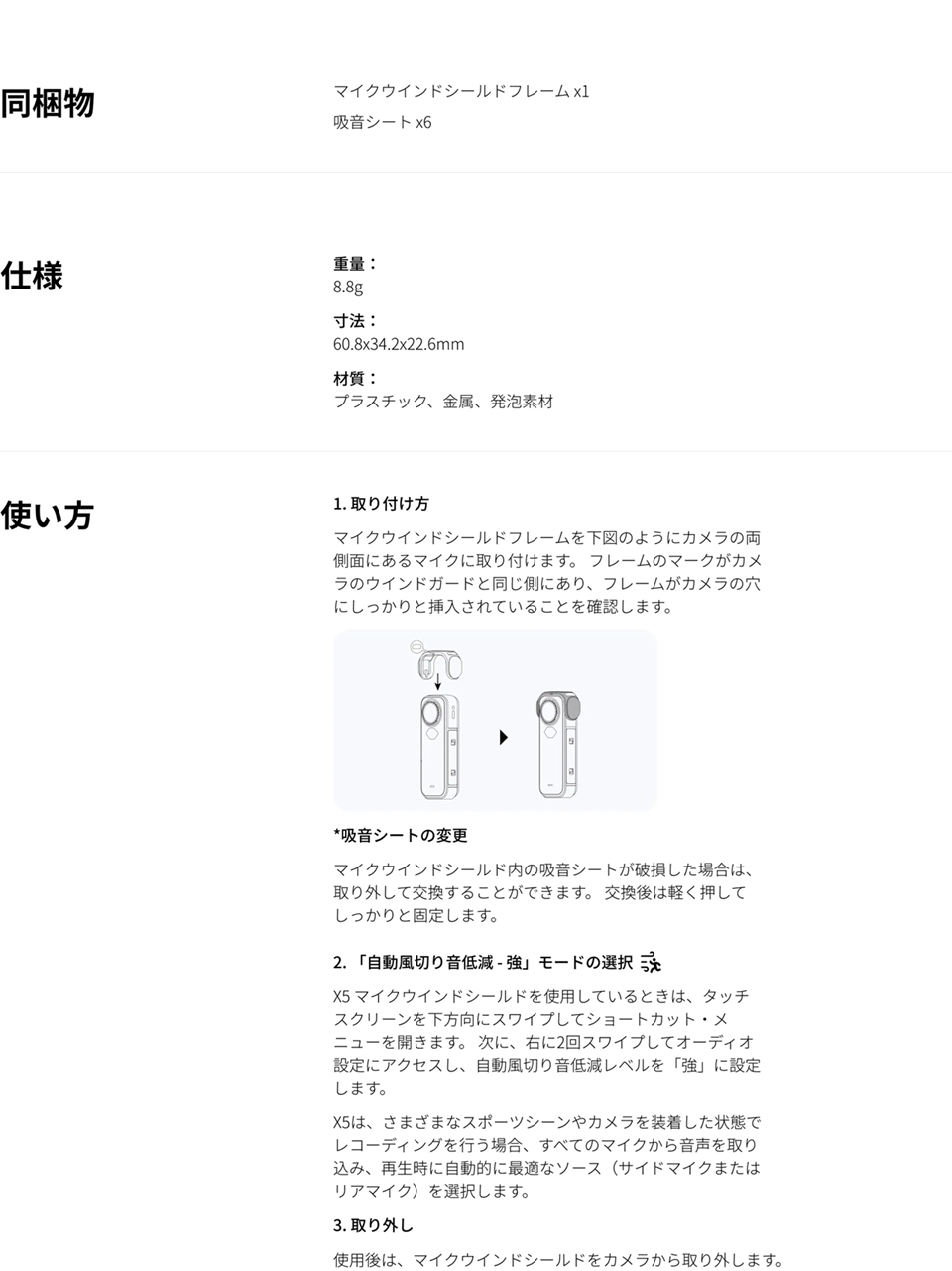 同梱物

マイクウインドシールドフレーム x1

吸音シート x6

仕様

重量：
8.8g

寸法：
60.8x34.2x22.6mm

材質：
プラスチック、金属、発泡素材

使い方

1. 取り付け方

マイクウインドシールドフレームを下図のようにカメラの両側面にあるマイクに取り付けます。 フレームのマークがカメラのウインドガードと同じ側にあり、フレームがカメラの穴にしっかりと挿入されていることを確認します。

*吸音シートの変更

マイクウインドシールド内の吸音シートが破損した場合は、取り外して交換することができます。 交換後は軽く押してしっかりと固定します。

2. 「自動風切り音低減 - 強」モードの選択

X5 マイクウインドシールドを使用しているときは、タッチスクリーンを下方向にスワイプしてショートカット・メニューを開きます。 次に、右に2回スワイプしてオーディオ設定にアクセスし、自動風切り音低減レベルを「強」に設定します。

X5は、さまざまなスポーツシーンやカメラを装着した状態でレコーディングを行う場合、すべてのマイクから音声を取り込み、再生時に自動的に最適なソース（サイドマイクまたはリアマイク）を選択します。

3. 取り外し

使用後は、マイクウインドシールドをカメラから取り外します。